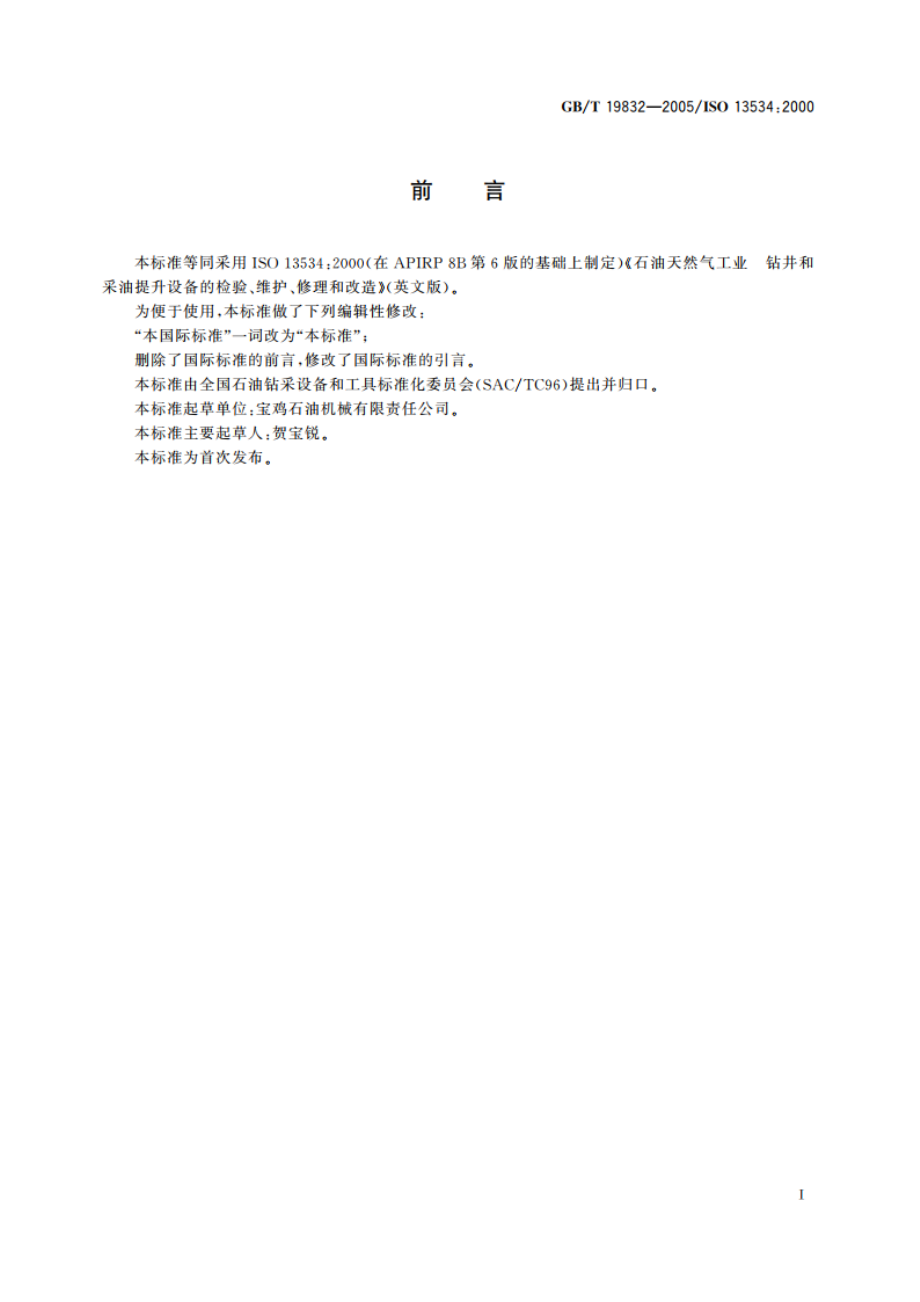 GB/T 19832—2005/ISO 13534:2000

前　言

本标准等同采用 ISO 13534:2000(在 APIRP 8B 第 6 版的基础上制定)《石油天然气工业　钻井和采油提升设备的检验、维护、修理和改造》(英文版)。

为便于使用,本标准做了下列编辑性修改:

“本国际标准”一词改为“本标准”;

删除了国际标准的前言,修改了国际标准的引言。

本标准由全国石油钻采设备和工具标准化委员会(SAC/TC96)提出并归口。

本标准起草单位:宝鸡石油机械有限责任公司。

本标准主要起草人:贺宝锐。

本标准为首次发布。

I